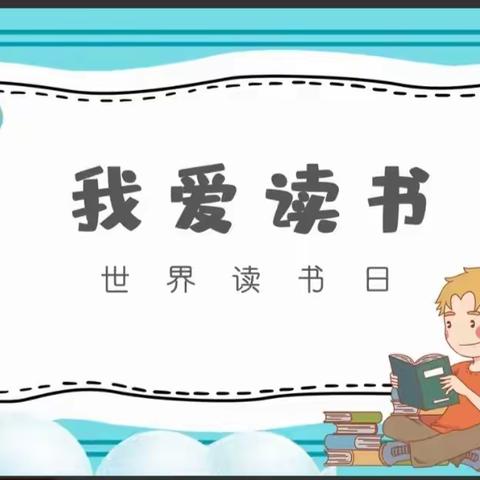 我爱读书

世界读书日